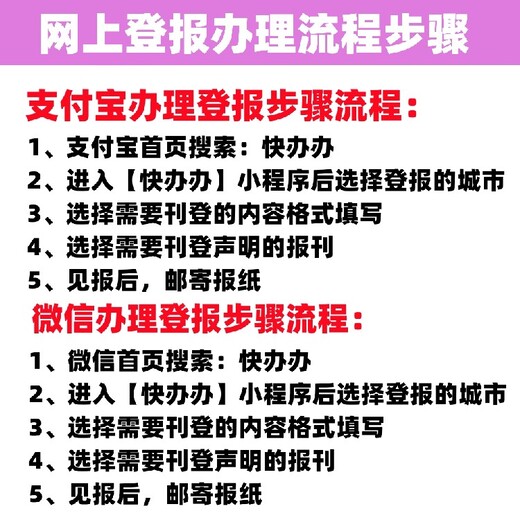 网上登报办理流程步骤

支付宝办理登报步骤流程：
1、支付宝首页搜索：快办办
2、进入【快办办】小程序后选择登报的城市
3、选择需要刊登的内容格式填写
4、选择需要刊登声明的报刊
5、见报后，邮寄报纸

微信办理登报步骤流程：
1、微信首页搜索：快办办
2、进入【快办办】小程序后选择登报的城市
3、选择需要刊登的内容格式填写
4、选择需要刊登声明的报刊
5、见报后，邮寄报纸